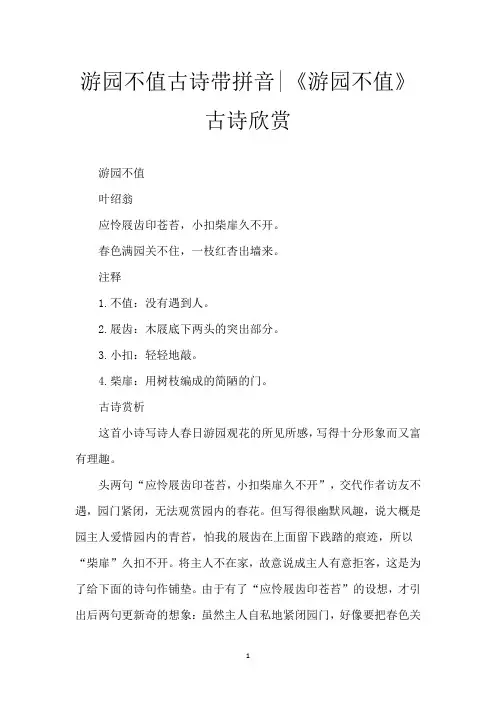 游园不值古诗带拼音|《游园不值》古诗欣赏

游园不值

叶绍翁

应怜屐齿印苍苔，小扣柴扉久不开。

春色满园关不住，一枝红杏出墙来。

注释

1.不值：没有遇到人。

2.屐齿：木屐底下两头的突出部分。

3.小扣：轻轻地敲。

4.柴扉：用树枝编成的简陋的门。

古诗赏析

这首小诗写诗人春日游园观花的所见所感，写得十分形象而又富有理趣。

头两句“应怜屐齿印苍苔，小扣柴扉久不开”，交代作者访友不遇，园门紧闭，无法观赏园内的春花。但写得很幽默风趣，说大概是园主人爱惜园内的青苔，怕我的屐齿在上面留下践踏的痕迹，所以“柴扉”久扣不开。将主人不在家，故意说成主人有意拒客，这是为了给下面的诗句作铺垫。由于有了“应怜屐齿印苍苔”的设想，才引出后两句更新奇的想象：虽然主人自私地紧闭园门，好像要把春色关

1